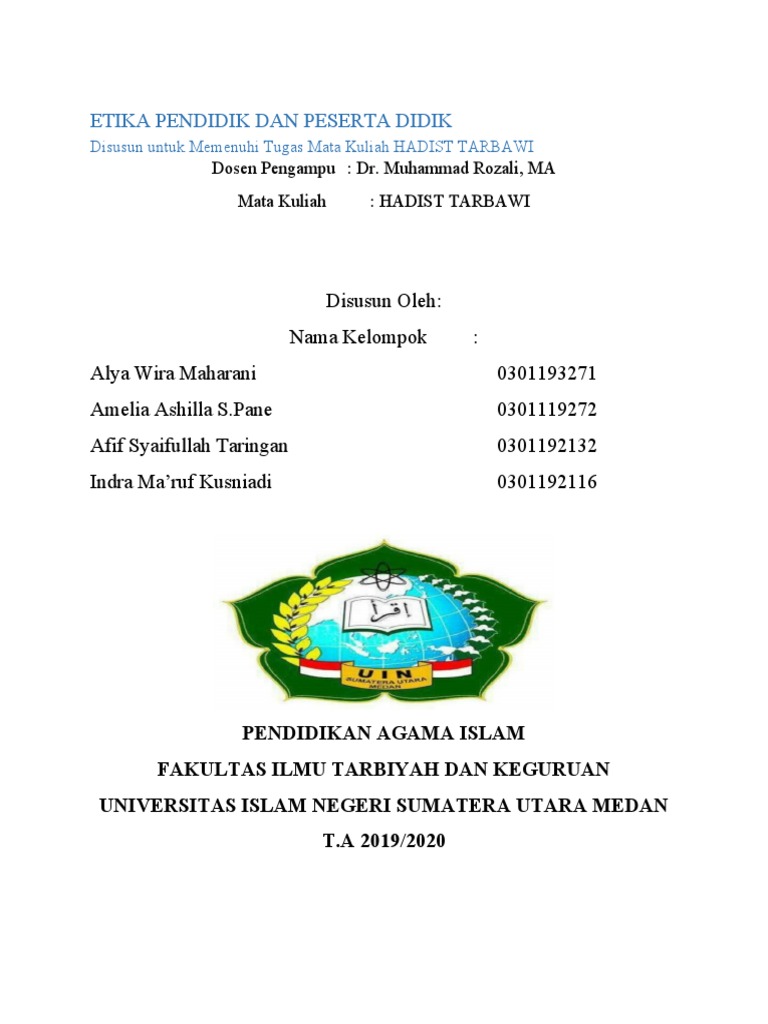 ETIKA PENDIDIK DAN PESERTA DIDIK

Disusun untuk Memenuhi Tugas Mata Kuliah HADIST TARBAWI

Dosen Pengampu : Dr. Muhammad Rozali, MA

Mata Kuliah : HADIST TARBAWI

Disusun Oleh:

Nama Kelompok :

Alya Wira Maharani 0301193271

Amelia Ashilla S.Pane 0301119272

Afif Syaifullah Taringan 0301192132

Indra Ma'ruf Kusniadi 0301192116

اقرأ

UIN
SUMATERA UTARA
MEDAN

PENDIDIKAN AGAMA ISLAM

FAKULTAS ILMU TARBIYAH DAN KEGURUAN

UNIVERSITAS ISLAM NEGERI SUMATERA UTARA MEDAN

T.A 2019/2020